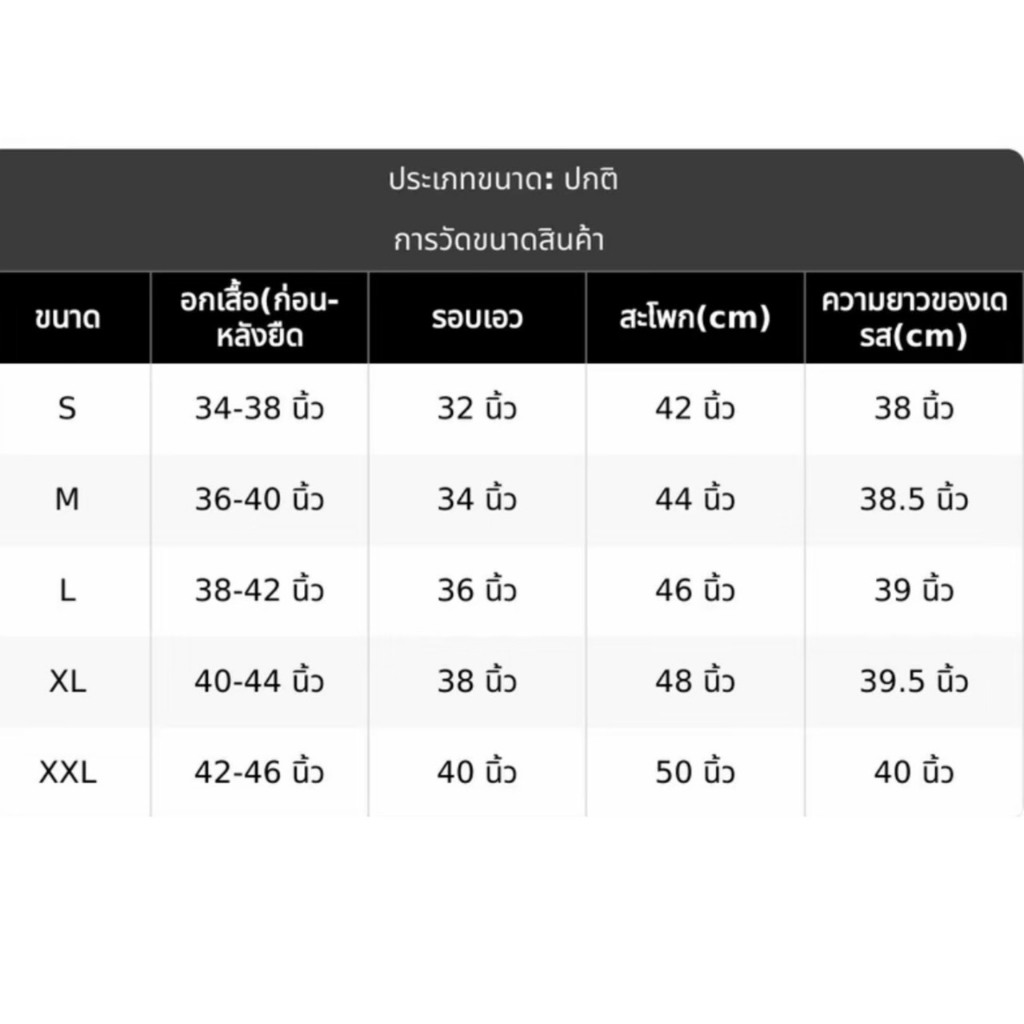 ประเภทขนาด: ปกติ

การวัดขนาดสินค้า

| ขนาด | อกเสื้อ(ก่อน-หลังยืด | รอบเอว | สะโพก(cm) | ความยาวของเดรส(cm) |
|---|---|---|---|---|
| S | 34-38 นิ้ว | 32 นิ้ว | 42 นิ้ว | 38 นิ้ว |
| M | 36-40 นิ้ว | 34 นิ้ว | 44 นิ้ว | 38.5 นิ้ว |
| L | 38-42 นิ้ว | 36 นิ้ว | 46 นิ้ว | 39 นิ้ว |
| XL | 40-44 นิ้ว | 38 นิ้ว | 48 นิ้ว | 39.5 นิ้ว |
| XXL | 42-46 นิ้ว | 40 นิ้ว | 50 นิ้ว | 40 นิ้ว |